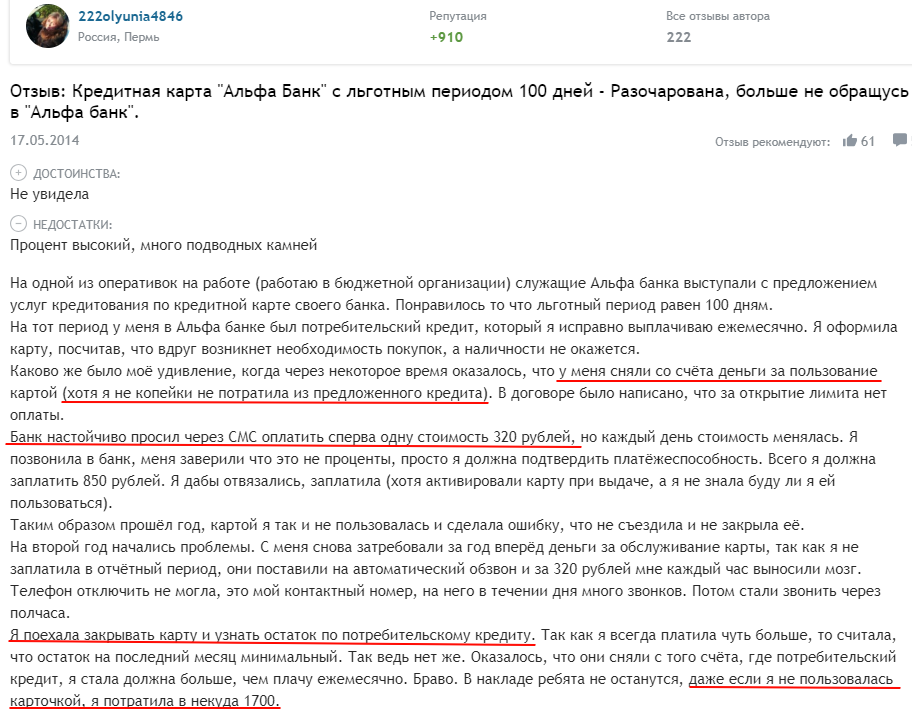 222olyunia4846
Россия, Пермь

Репутация
+910

Все отзывы автора
222

Отзыв: Кредитная карта "Альфа Банк" с льготным периодом 100 дней - Разочарована, больше не обращусь в "Альфа банк".

17.05.2014

Отзыв рекомендуют: 61

ДОСТОИНСТВА:
Не увидела

НЕДОСТАТКИ:
Процент высокий, много подводных камней

На одной из оперативок на работе (работаю в бюджетной организации) служащие Альфа банка выступали с предложением услуг кредитования по кредитной карте своего банка. Понравилось то что льготный период равен 100 дням.
На тот период у меня в Альфа банке был потребительский кредит, который я исправно выплачиваю ежемесячно. Я оформила карту, посчитав, что вдруг возникнет необходимость покупок, а наличности не окажется.
Каково же было моё удивление, когда через некоторое время оказалось, что у меня сняли со счёта деньги за пользование картой (хотя я не копейки не потратила из предложенного кредита). В договоре было написано, что за открытие лимита нет оплаты.
Банк настойчиво просил через СМС оплатить сперва одну стоимость 320 рублей, но каждый день стоимость менялась. Я позвонила в банк, меня заверили что это не проценты, просто я должна подтвердить платёжеспособность. Всего я должна заплатить 850 рублей. Я дабы отвязались, заплатила (хотя активировали карту при выдаче, а я не знала буду ли я ей пользоваться).
Таким образом прошёл год, картой я так и не пользовалась и сделала ошибку, что не съездила и не закрыла её.
На второй год начались проблемы. С меня снова затребовали за год вперёд деньги за обслуживание карты, так как я не заплатила в отчётный период, они поставили на автоматический обзвон и за 320 рублей мне каждый час выносили мозг. Телефон отключить не могла, это мой контактный номер, на него в течении дня много звонков. Потом стали звонить через полчаса.
Я поехала закрывать карту и узнать остаток по потребительскому кредиту. Так как я всегда платила чуть больше, то считала, что остаток на последний месяц минимальный. Так ведь нет же. Оказалось, что они сняли с того счёта, где потребительский кредит, я стала должна больше, чем плачу ежемесячно. Браво. В накладе ребята не останутся, даже если я не пользовалась карточкой, я потратила в некуда 1700.